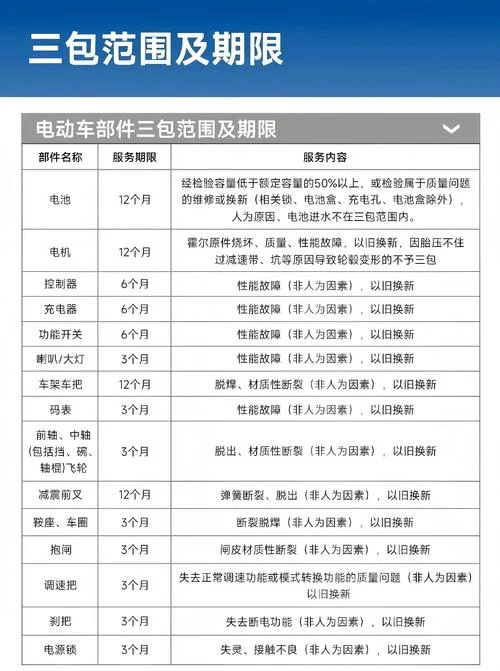 三包范围及期限

电动车部件三包范围及期限

| 部件名称 | 服务期限 | 服务内容 |
|---|---|---|
| 电池 | 12个月 | 经检验容量低于额定容量的50%以上，或检验属于质量问题的维修或换新（相关锁、电池盒、充电孔、电池盒除外），人为原因、电池进水不在三包范围内。 |
| 电机 | 12个月 | 霍尔原件烧坏、质量、性能故障，以旧换新，因胎压不住过减速带、坑等原因导致轮毂变形的不予三包 |
| 控制器 | 6个月 | 性能故障（非人为因素），以旧换新 |
| 充电器 | 6个月 | 性能故障（非人为因素），以旧换新 |
| 功能开关 | 6个月 | 性能故障（非人为因素），以旧换新 |
| 喇叭/大灯 | 3个月 | 性能故障（非人为因素），以旧换新 |
| 车架车把 | 12个月 | 脱焊、材质性断裂（非人为因素），以旧换新 |
| 码表 | 3个月 | 性能故障（非人为因素），以旧换新 |
| 前轴、中轴（包括挡、碗、轴棍）飞轮 | 3个月 | 脱出、材质性断裂（非人为因素），以旧换新 |
| 减震前叉 | 12个月 | 弹簧断裂、脱出（非人为因素），以旧换新 |
| 鞍座、车圈 | 3个月 | 断裂脱焊（非人为因素），以旧换新 |
| 抱闸 | 3个月 | 闸皮材质性断裂（非人为因素），以旧换新 |
| 调速把 | 3个月 | 失去正常调速功能或模式转换功能的质量问题（非人为因素）以旧换新 |
| 刹把 | 3个月 | 失去断电功能（非人为因素），以旧换新 |
| 电源锁 | 3个月 | 失灵、接触不良（非人为因素），以旧换新 |